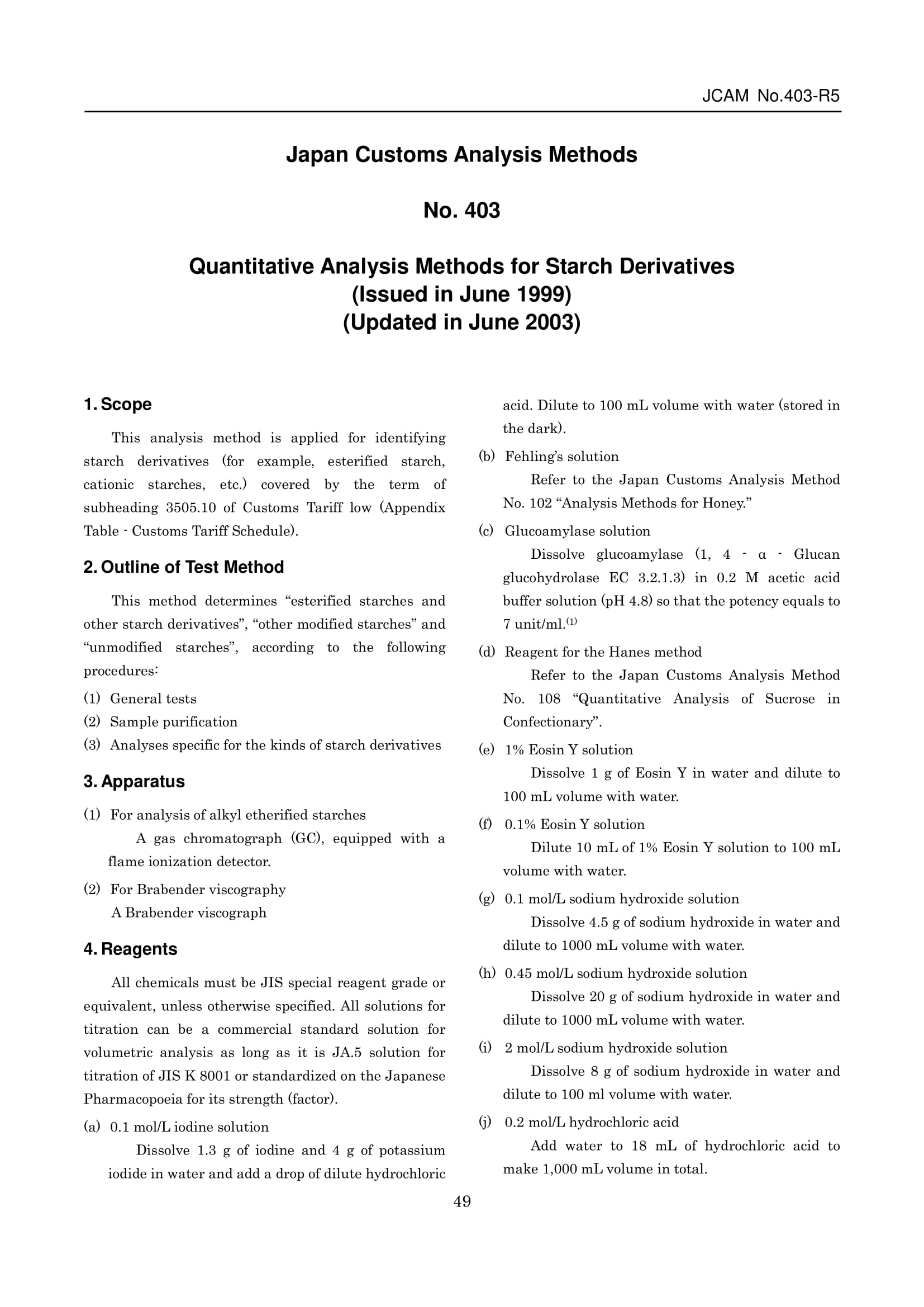 JCAM No.403-R5

Japan Customs Analysis Methods

No. 403

Quantitative Analysis Methods for Starch Derivatives
(Issued in June 1999)
(Updated in June 2003)

1. Scope

This analysis method is applied for identifying starch derivatives (for example, esterified starch, cationic starches, etc.) covered by the term of subheading 3505.10 of Customs Tariff low (Appendix Table - Customs Tariff Schedule).

2. Outline of Test Method

This method determines “esterified starches and other starch derivatives”, “other modified starches” and “unmodified starches”, according to the following procedures:

(1) General tests
(2) Sample purification
(3) Analyses specific for the kinds of starch derivatives

3. Apparatus

(1) For analysis of alkyl etherified starches
A gas chromatograph (GC), equipped with a flame ionization detector.
(2) For Brabender viscography
A Brabender viscograph

4. Reagents

All chemicals must be JIS special reagent grade or equivalent, unless otherwise specified. All solutions for titration can be a commercial standard solution for volumetric analysis as long as it is JA.5 solution for titration of JIS K 8001 or standardized on the Japanese Pharmacopoeia for its strength (factor).

(a) 0.1 mol/L iodine solution
Dissolve 1.3 g of iodine and 4 g of potassium iodide in water and add a drop of dilute hydrochloric acid. Dilute to 100 mL volume with water (stored in the dark).
(b) Fehling’s solution
Refer to the Japan Customs Analysis Method No. 102 “Analysis Methods for Honey.”
(c) Glucoamylase solution
Dissolve glucoamylase (1, 4 - α - Glucan glucohydrolase EC 3.2.1.3) in 0.2 M acetic acid buffer solution (pH 4.8) so that the potency equals to 7 unit/ml.$^{(1)}$
(d) Reagent for the Hanes method
Refer to the Japan Customs Analysis Method No. 108 “Quantitative Analysis of Sucrose in Confectionary”.
(e) 1% Eosin Y solution
Dissolve 1 g of Eosin Y in water and dilute to 100 mL volume with water.
(f) 0.1% Eosin Y solution
Dilute 10 mL of 1% Eosin Y solution to 100 mL volume with water.
(g) 0.1 mol/L sodium hydroxide solution
Dissolve 4.5 g of sodium hydroxide in water and dilute to 1000 mL volume with water.
(h) 0.45 mol/L sodium hydroxide solution
Dissolve 20 g of sodium hydroxide in water and dilute to 1000 mL volume with water.
(i) 2 mol/L sodium hydroxide solution
Dissolve 8 g of sodium hydroxide in water and dilute to 100 ml volume with water.
(j) 0.2 mol/L hydrochloric acid
Add water to 18 mL of hydrochloric acid to make 1,000 mL volume in total.

49